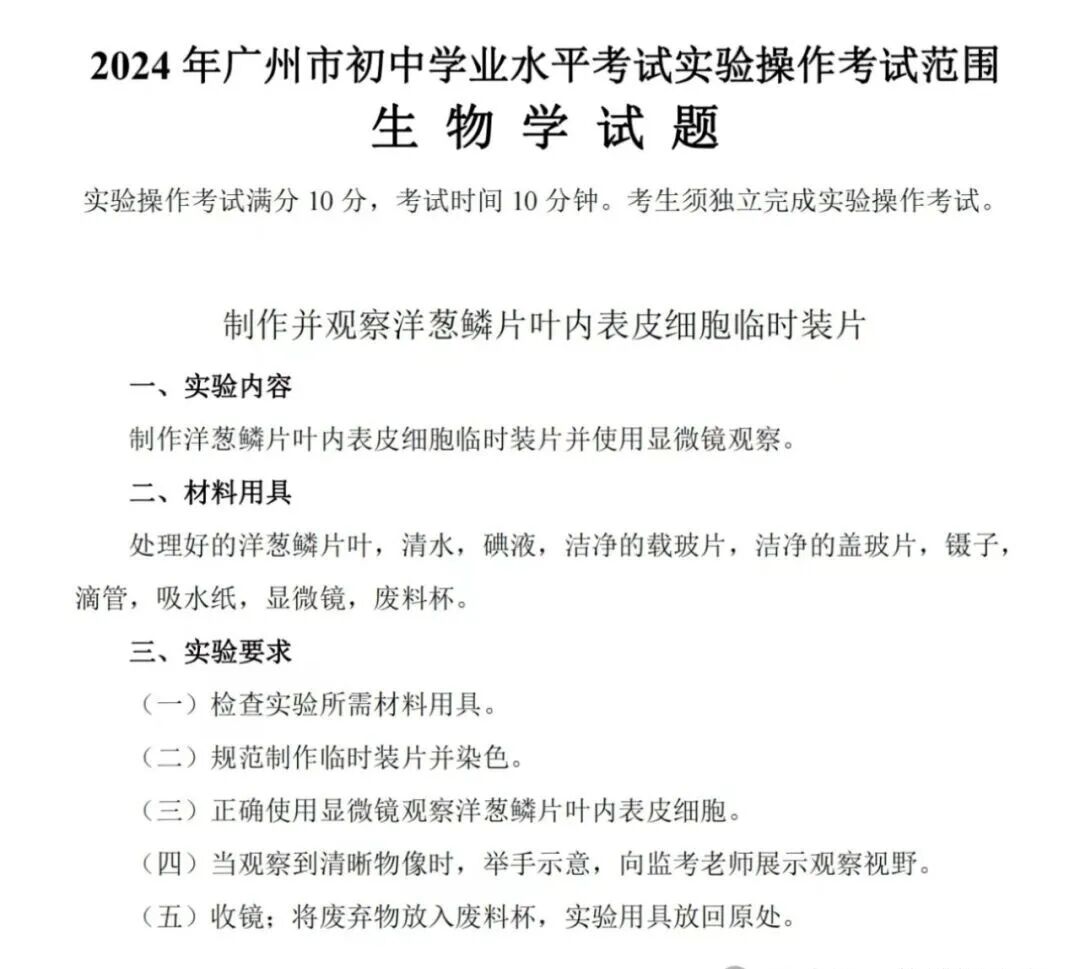 2024 年广州市初中学业水平考试实验操作考试范围
生 物 学 试 题
实验操作考试满分 10 分，考试时间 10 分钟。考生须独立完成实验操作考试。

制作并观察洋葱鳞片叶内表皮细胞临时装片

一、实验内容
制作洋葱鳞片叶内表皮细胞临时装片并使用显微镜观察。

二、材料用具
处理好的洋葱鳞片叶，清水，碘液，洁净的载玻片，洁净的盖玻片，镊子，滴管，吸水纸，显微镜，废料杯。

三、实验要求
（一）检查实验所需材料用具。
（二）规范制作临时装片并染色。
（三）正确使用显微镜观察洋葱鳞片叶内表皮细胞。
（四）当观察到清晰物像时，举手示意，向监考老师展示观察视野。
（五）收镜；将废弃物放入废料杯，实验用具放回原处。